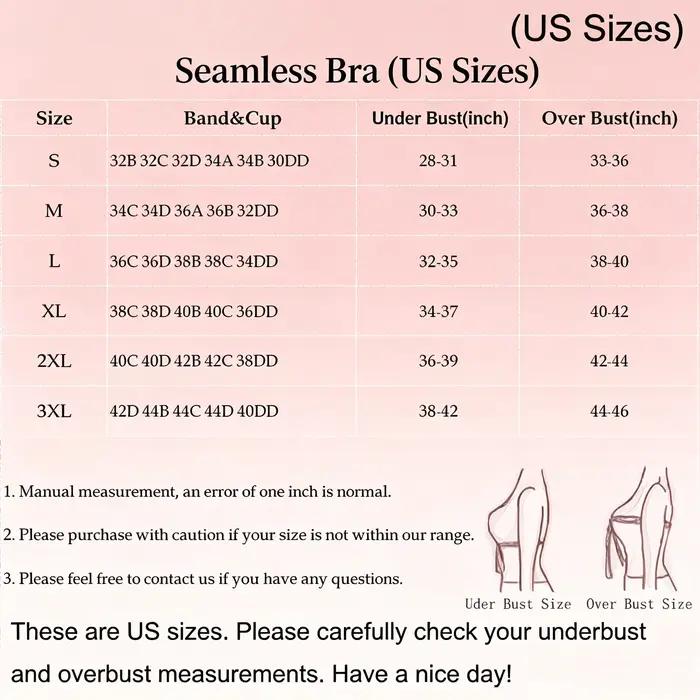 (US Sizes)

Seamless Bra (US Sizes)

| Size | Band&Cup | Under Bust(inch) | Over Bust(inch) |
|---|---|---|---|
| S | 32B 32C 32D 34A 34B 30DD | 28-31 | 33-36 |
| M | 34C 34D 36A 36B 32DD | 30-33 | 36-38 |
| L | 36C 36D 38B 38C 34DD | 32-35 | 38-40 |
| XL | 38C 38D 40B 40C 36DD | 34-37 | 40-42 |
| 2XL | 40C 40D 42B 42C 38DD | 36-39 | 42-44 |
| 3XL | 42D 44B 44C 44D 40DD | 38-42 | 44-46 |

1. Manual measurement, an error of one inch is normal.

2. Please purchase with caution if your size is not within our range.

3. Please feel free to contact us if you have any questions.

Uder Bust Size Over Bust Size

These are US sizes. Please carefully check your underbust and overbust measurements. Have a nice day!